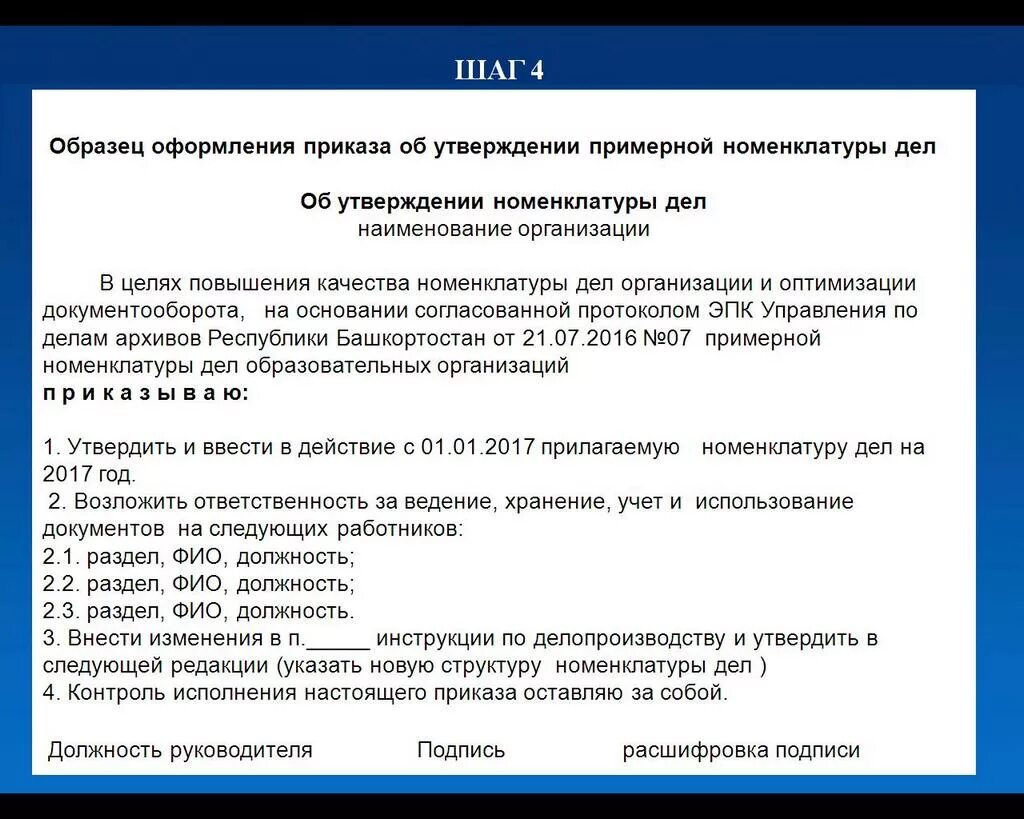 ШАГ 4

Образец оформления приказа об утверждении примерной номенклатуры дел

Об утверждении номенклатуры дел
наименование организации

В целях повышения качества номенклатуры дел организации и оптимизации документооборота, на основании согласованной протоколом ЭПК Управления по делам архивов Республики Башкортостан от 21.07.2016 №07 примерной номенклатуры дел образовательных организаций
п р и к а з ы в а ю:

1. Утвердить и ввести в действие с 01.01.2017 прилагаемую номенклатуру дел на 2017 год.
2. Возложить ответственность за ведение, хранение, учет и использование документов на следующих работников:
2.1. раздел, ФИО, должность;
2.2. раздел, ФИО, должность;
2.3. раздел, ФИО, должность.
3. Внести изменения в п._____ инструкции по делопроизводству и утвердить в следующей редакции (указать новую структуру номенклатуры дел )
4. Контроль исполнения настоящего приказа оставляю за собой.

Должность руководителя Подпись расшифровка подписи